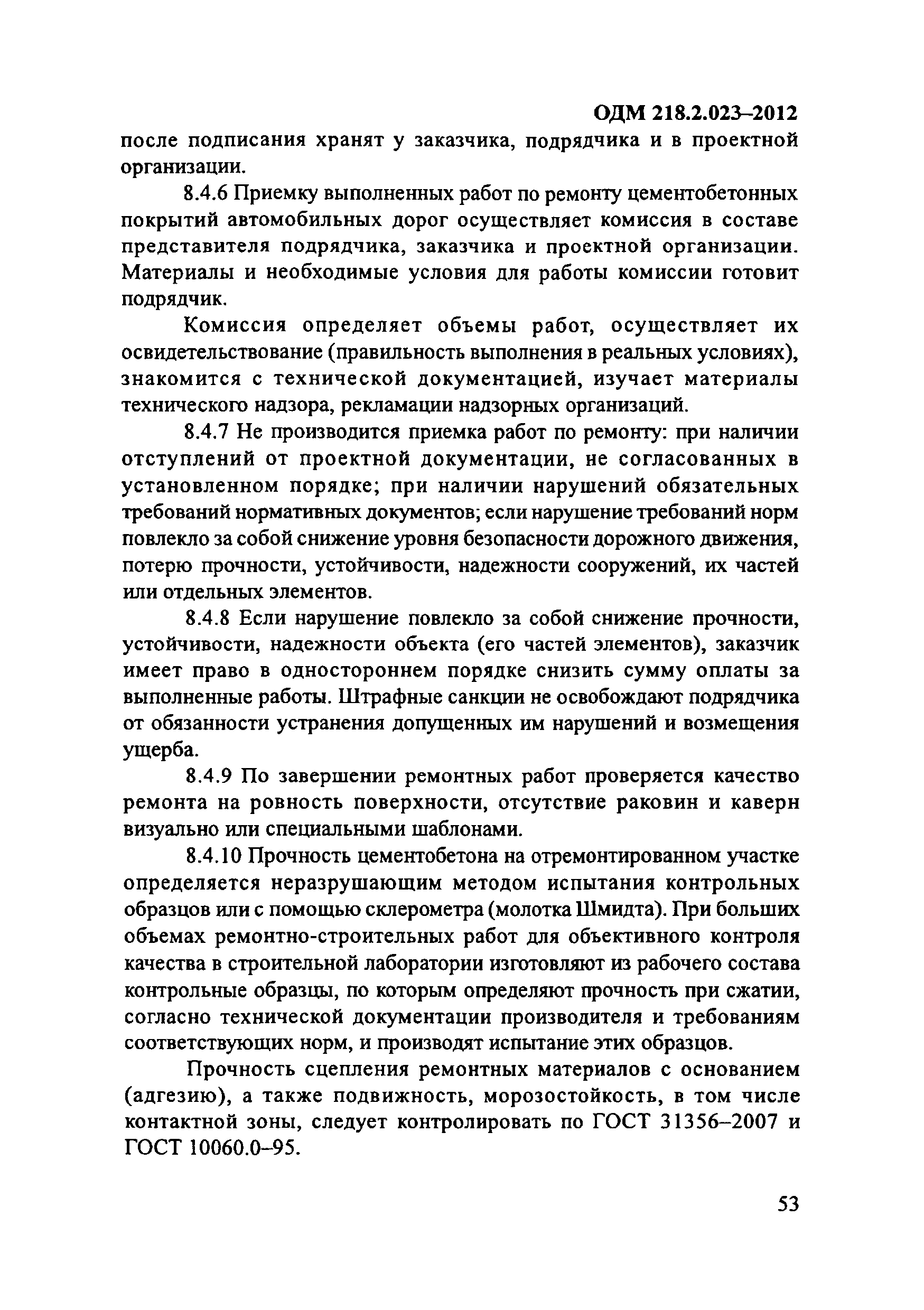 ОДМ 218.2.023–2012

после подписания хранят у заказчика, подрядчика и в проектной организации.

8.4.6 Приемку выполненных работ по ремонту цементобетонных покрытий автомобильных дорог осуществляет комиссия в составе представителя подрядчика, заказчика и проектной организации. Материалы и необходимые условия для работы комиссии готовит подрядчик.

Комиссия определяет объемы работ, осуществляет их освидетельствование (правильность выполнения в реальных условиях), знакомится с технической документацией, изучает материалы технического надзора, рекламации надзорных организаций.

8.4.7 Не производится приемка работ по ремонту: при наличии отступлений от проектной документации, не согласованных в установленном порядке; при наличии нарушений обязательных требований нормативных документов; если нарушение требований норм повлекло за собой снижение уровня безопасности дорожного движения, потерю прочности, устойчивости, надежности сооружений, их частей или отдельных элементов.

8.4.8 Если нарушение повлекло за собой снижение прочности, устойчивости, надежности объекта (его частей элементов), заказчик имеет право в одностороннем порядке снизить сумму оплаты за выполненные работы. Штрафные санкции не освобождают подрядчика от обязанности устранения допущенных им нарушений и возмещения ущерба.

8.4.9 По завершении ремонтных работ проверяется качество ремонта на ровность поверхности, отсутствие раковин и каверн визуально или специальными шаблонами.

8.4.10 Прочность цементобетона на отремонтированном участке определяется неразрушающим методом испытания контрольных образцов или с помощью склерометра (молотка Шмидта). При больших объемах ремонтно-строительных работ для объективного контроля качества в строительной лаборатории изготовляют из рабочего состава контрольные образцы, по которым определяют прочность при сжатии, согласно технической документации производителя и требованиям соответствующих норм, и производят испытание этих образцов.

Прочность сцепления ремонтных материалов с основанием (адгезию), а также подвижность, морозостойкость, в том числе контактной зоны, следует контролировать по ГОСТ 31356–2007 и ГОСТ 10060.0–95.

53